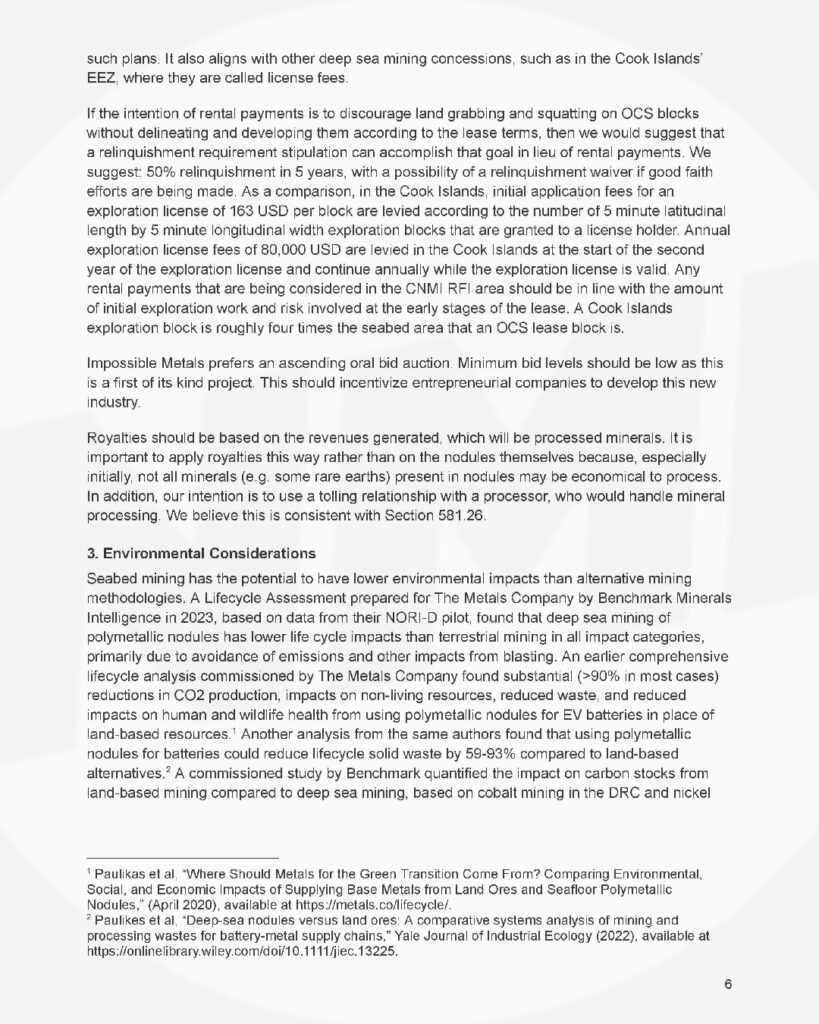 such plans. It also aligns with other deep sea mining concessions, such as in the Cook Islands' EEZ, where they are called license fees.

If the intention of rental payments is to discourage land grabbing and squatting on OCS blocks without delineating and developing them according to the lease terms, then we would suggest that a relinquishment requirement stipulation can accomplish that goal in lieu of rental payments. We suggest: 50% relinquishment in 5 years, with a possibility of a relinquishment waiver if good faith efforts are being made. As a comparison, in the Cook Islands, initial application fees for an exploration license of 163 USD per block are levied according to the number of 5 minute latitudinal length by 5 minute longitudinal width exploration blocks that are granted to a license holder. Annual exploration license fees of 80,000 USD are levied in the Cook Islands at the start of the second year of the exploration license and continue annually while the exploration license is valid. Any rental payments that are being considered in the CNMI RFI area should be in line with the amount of initial exploration work and risk involved at the early stages of the lease. A Cook Islands exploration block is roughly four times the seabed area that an OCS lease block is.

Impossible Metals prefers an ascending oral bid auction. Minimum bid levels should be low as this is a first of its kind project. This should incentivize entrepreneurial companies to develop this new industry.

Royalties should be based on the revenues generated, which will be processed minerals. It is important to apply royalties this way rather than on the nodules themselves because, especially initially, not all minerals (e.g. some rare earths) present in nodules may be economical to process. In addition, our intention is to use a tolling relationship with a processor, who would handle mineral processing. We believe this is consistent with Section 581.26.

3. Environmental Considerations

Seabed mining has the potential to have lower environmental impacts than alternative mining methodologies. A Lifecycle Assessment prepared for The Metals Company by Benchmark Minerals Intelligence in 2023, based on data from their NORI-D pilot, found that deep sea mining of polymetallic nodules has lower life cycle impacts than terrestrial mining in all impact categories, primarily due to avoidance of emissions and other impacts from blasting. An earlier comprehensive lifecycle analysis commissioned by The Metals Company found substantial (>90% in most cases) reductions in CO2 production, impacts on non-living resources, reduced waste, and reduced impacts on human and wildlife health from using polymetallic nodules for EV batteries in place of land-based resources.$^1$ Another analysis from the same authors found that using polymetallic nodules for batteries could reduce lifecycle solid waste by 59-93% compared to land-based alternatives.$^2$ A commissioned study by Benchmark quantified the impact on carbon stocks from land-based mining compared to deep sea mining, based on cobalt mining in the DRC and nickel

$^1$ Paulikas et al, "Where Should Metals for the Green Transition Come From? Comparing Environmental, Social, and Economic Impacts of Supplying Base Metals from Land Ores and Seafloor Polymetallic Nodules," (April 2020), available at https://metals.co/lifecycle/.
$^2$ Paulikes et al, "Deep-sea nodules versus land ores: A comparative systems analysis of mining and processing wastes for battery-metal supply chains," Yale Journal of Industrial Ecology (2022), available at https://onlinelibrary.wiley.com/doi/10.1111/jiec.13225.

6